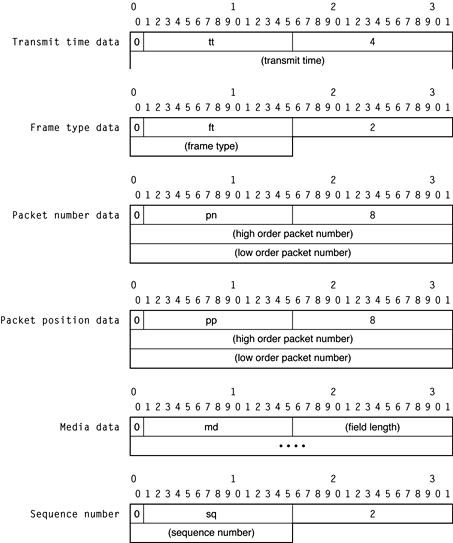 0 1 2 3
0 1 2 3 4 5 6 7 8 9 0 1 2 3 4 5 6 7 8 9 0 1 2 3 4 5 6 7 8 9 0 1

Transmit time data
0
tt
4
(transmit time)

0 1 2 3
0 1 2 3 4 5 6 7 8 9 0 1 2 3 4 5 6 7 8 9 0 1 2 3 4 5 6 7 8 9 0 1

Frame type data
0
ft
2
(frame type)

0 1 2 3
0 1 2 3 4 5 6 7 8 9 0 1 2 3 4 5 6 7 8 9 0 1 2 3 4 5 6 7 8 9 0 1

Packet number data
0
pn
8
(high order packet number)
(low order packet number)

0 1 2 3
0 1 2 3 4 5 6 7 8 9 0 1 2 3 4 5 6 7 8 9 0 1 2 3 4 5 6 7 8 9 0 1

Packet position data
0
pp
8
(high order packet number)
(low order packet number)

0 1 2 3
0 1 2 3 4 5 6 7 8 9 0 1 2 3 4 5 6 7 8 9 0 1 2 3 4 5 6 7 8 9 0 1

Media data
0
md
(field length)
• • • •

0 1 2 3
0 1 2 3 4 5 6 7 8 9 0 1 2 3 4 5 6 7 8 9 0 1 2 3 4 5 6 7 8 9 0 1

Sequence number
0
sq
2
(sequence number)